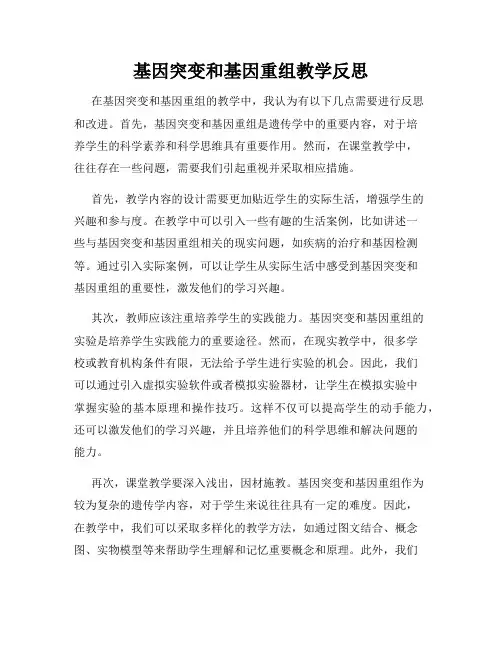 基因突变和基因重组教学反思

在基因突变和基因重组的教学中，我认为有以下几点需要进行反思和改进。首先，基因突变和基因重组是遗传学中的重要内容，对于培养学生的科学素养和科学思维具有重要作用。然而，在课堂教学中，往往存在一些问题，需要我们引起重视并采取相应措施。

首先，教学内容的设计需要更加贴近学生的实际生活，增强学生的兴趣和参与度。在教学中可以引入一些有趣的生活案例，比如讲述一些与基因突变和基因重组相关的现实问题，如疾病的治疗和基因检测等。通过引入实际案例，可以让学生从实际生活中感受到基因突变和基因重组的重要性，激发他们的学习兴趣。

其次，教师应该注重培养学生的实践能力。基因突变和基因重组的实验是培养学生实践能力的重要途径。然而，在现实教学中，很多学校或教育机构条件有限，无法给予学生进行实验的机会。因此，我们可以通过引入虚拟实验软件或者模拟实验器材，让学生在模拟实验中掌握实验的基本原理和操作技巧。这样不仅可以提高学生的动手能力，还可以激发他们的学习兴趣，并且培养他们的科学思维和解决问题的能力。

再次，课堂教学要深入浅出，因材施教。基因突变和基因重组作为较为复杂的遗传学内容，对于学生来说往往具有一定的难度。因此，在教学中，我们可以采取多样化的教学方法，如通过图文结合、概念图、实物模型等来帮助学生理解和记忆重要概念和原理。此外，我们